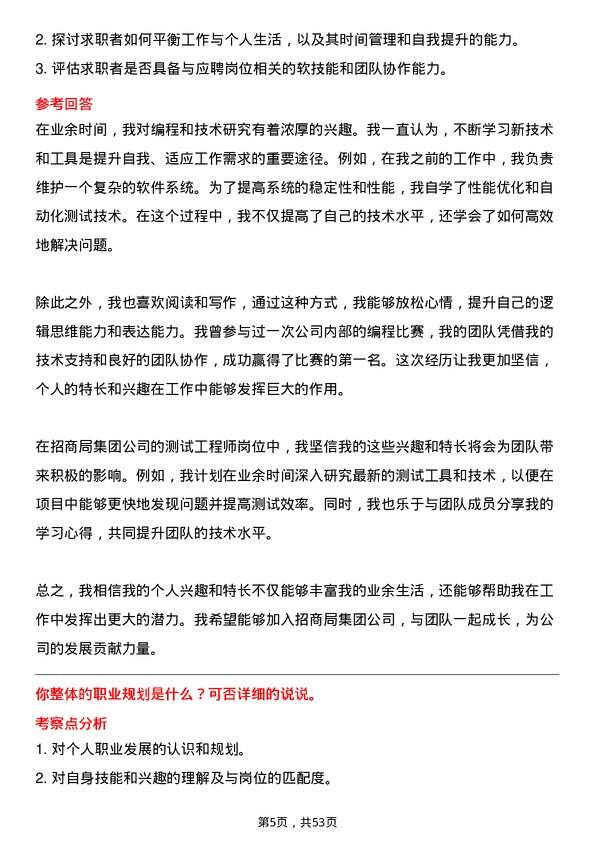 2. 探讨求职者如何平衡工作与个人生活，以及其时间管理和自我提升的能力。
3. 评估求职者是否具备与应聘岗位相关的软技能和团队协作能力。

参考回答

在业余时间，我对编程和技术研究有着浓厚的兴趣。我一直认为，不断学习新技术和工具是提升自我、适应工作需求的重要途径。例如，在我之前的工作中，我负责维护一个复杂的软件系统。为了提高系统的稳定性和性能，我自学了性能优化和自动化测试技术。在这个过程中，我不仅提高了自己的技术水平，还学会了如何高效地解决问题。

除此之外，我也喜欢阅读和写作，通过这种方式，我能够放松心情，提升自己的逻辑思维能力和表达能力。我曾参与过一次公司内部的编程比赛，我的团队凭借我的技术支持和良好的团队协作，成功赢得了比赛的第一名。这次经历让我更加坚信，个人的特长和兴趣在工作中能够发挥巨大的作用。

在招商局集团公司的测试工程师岗位中，我坚信我的这些兴趣和特长将会为团队带来积极的影响。例如，我计划在业余时间深入研究最新的测试工具和技术，以便在项目中能够更快地发现问题并提高测试效率。同时，我也乐于与团队成员分享我的学习心得，共同提升团队的技术水平。

总之，我相信我的个人兴趣和特长不仅能够丰富我的业余生活，还能够帮助我在工作中发挥出更大的潜力。我希望能够加入招商局集团公司，与团队一起成长，为公司的发展贡献力量。

你整体的职业规划是什么？可否详细的说说。

考察点分析

1. 对个人职业发展的认识和规划。
2. 对自身技能和兴趣的理解及与岗位的匹配度。

第5页，共53页